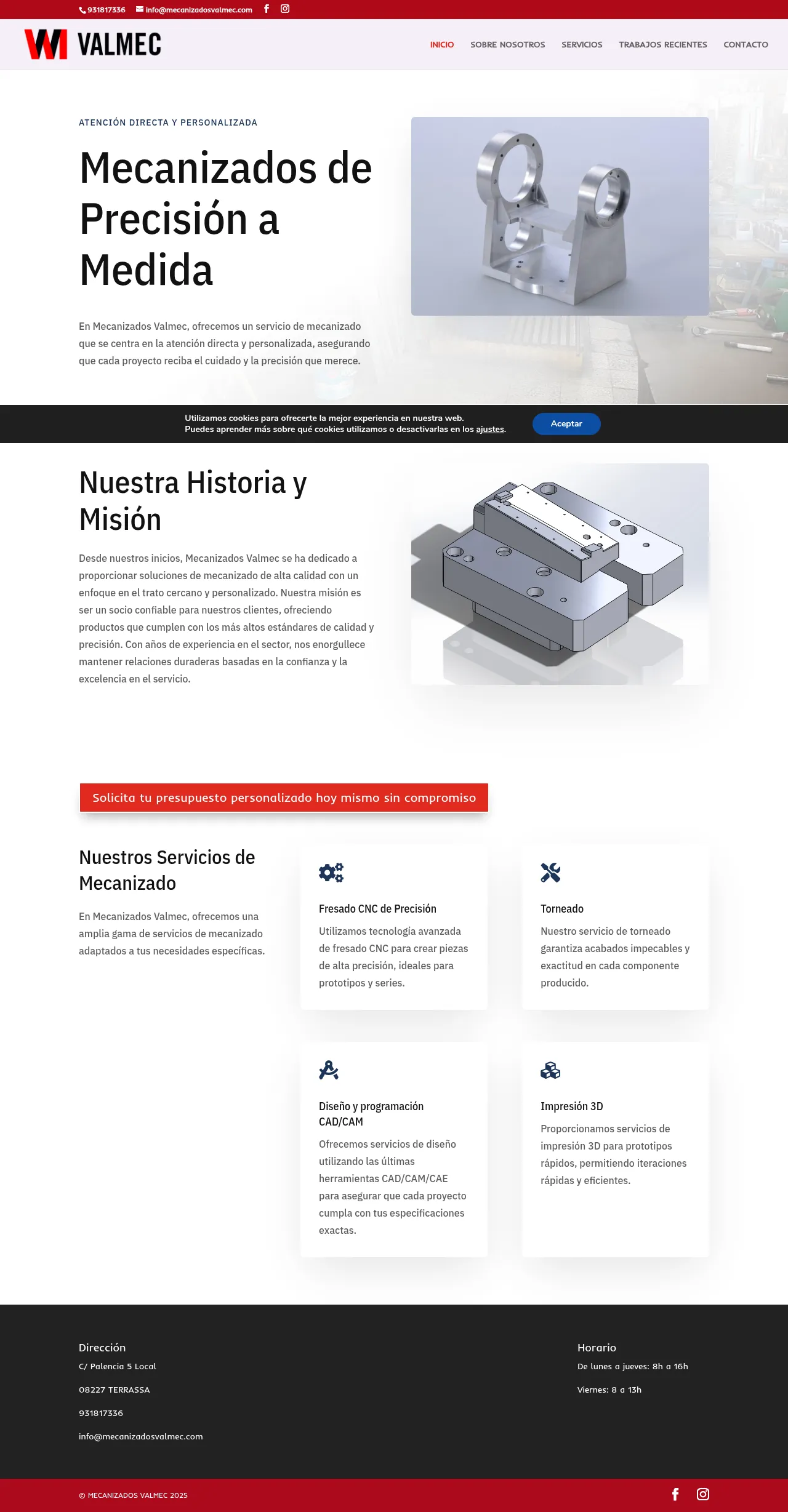 931817336 info@mecanizadosvalmec.com

VALMEC

INICIO SOBRE NOSOTROS SERVICIOS TRABAJOS RECIENTES CONTACTO

ATENCIÓN DIRECTA Y PERSONALIZADA

Mecanizados de Precisión a Medida

En Mecanizados Valmec, ofrecemos un servicio de mecanizado que se centra en la atención directa y personalizada, asegurando que cada proyecto reciba el cuidado y la precisión que merece.

Utilizamos cookies para ofrecerte la mejor experiencia en nuestra web.
Puedes aprender más sobre qué cookies utilizamos o desactivarlas en los ajustes.

Aceptar

Nuestra Historia y Misión

Desde nuestros inicios, Mecanizados Valmec se ha dedicado a proporcionar soluciones de mecanizado de alta calidad con un enfoque en el trato cercano y personalizado. Nuestra misión es ser un socio confiable para nuestros clientes, ofreciendo productos que cumplen con los más altos estándares de calidad y precisión. Con años de experiencia en el sector, nos enorgullece mantener relaciones duraderas basadas en la confianza y la excelencia en el servicio.

Solicita tu presupuesto personalizado hoy mismo sin compromiso

Nuestros Servicios de Mecanizado

En Mecanizados Valmec, ofrecemos una amplia gama de servicios de mecanizado adaptados a tus necesidades específicas.

Fresado CNC de Precisión

Utilizamos tecnología avanzada de fresado CNC para crear piezas de alta precisión, ideales para prototipos y series.

Torneado

Nuestro servicio de torneado garantiza acabados impecables y exactitud en cada componente producido.

Diseño y programación CAD/CAM

Ofrecemos servicios de diseño utilizando las últimas herramientas CAD/CAM/CAE para asegurar que cada proyecto cumpla con tus especificaciones exactas.

Impresión 3D

Proporcionamos servicios de impresión 3D para prototipos rápidos, permitiendo iteraciones rápidas y eficientes.

Dirección

C/ Palencia 5 Local

08227 TERRASSA

931817336

info@mecanizadosvalmec.com

Horario

De lunes a jueves: 8h a 16h

Viernes: 8 a 13h

© MECANIZADOS VALMEC 2025